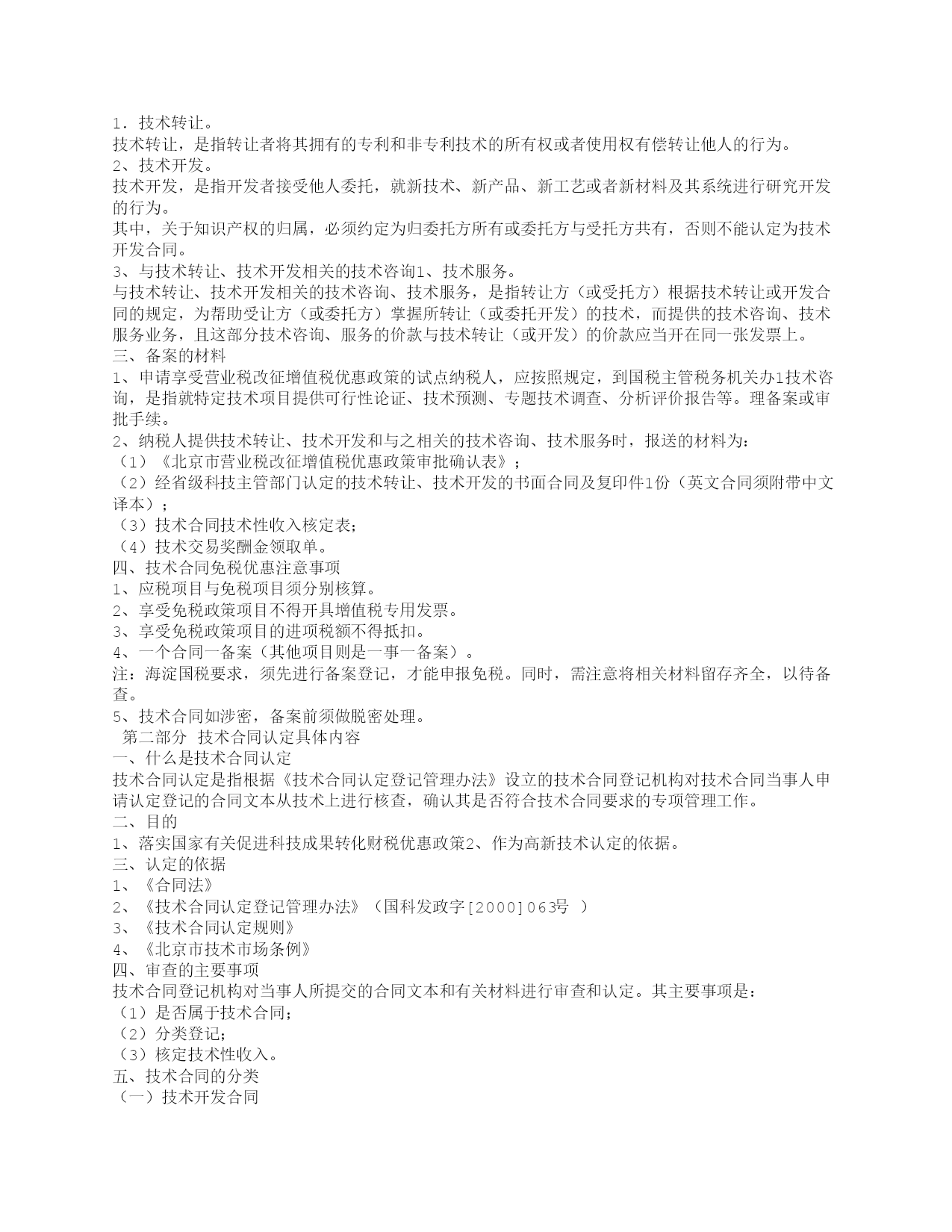 1．技术转让。
技术转让，是指转让者将其拥有的专利和非专利技术的所有权或者使用权有偿转让他人的行为。
2、技术开发。
技术开发，是指开发者接受他人委托，就新技术、新产品、新工艺或者新材料及其系统进行研究开发的行为。
其中，关于知识产权的归属，必须约定为归委托方所有或委托方与受托方共有，否则不能认定为技术开发合同。
3、与技术转让、技术开发相关的技术咨询1、技术服务。
与技术转让、技术开发相关的技术咨询、技术服务，是指转让方（或受托方）根据技术转让或开发合同的规定，为帮助受让方（或委托方）掌握所转让（或委托开发）的技术，而提供的技术咨询、技术服务业务，且这部分技术咨询、服务的价款与技术转让（或开发）的价款应当开在同一张发票上。
三、备案的材料
1、申请享受营业税改征增值税优惠政策的试点纳税人，应按照规定，到国税主管税务机关办1技术咨询，是指就特定技术项目提供可行性论证、技术预测、专题技术调查、分析评价报告等。理备案或审批手续。
2、纳税人提供技术转让、技术开发和与之相关的技术咨询、技术服务时，报送的材料为：
（1）《北京市营业税改征增值税优惠政策审批确认表》；
（2）经省级科技主管部门认定的技术转让、技术开发的书面合同及复印件1份（英文合同须附带中文译本）；
（3）技术合同技术性收入核定表；
（4）技术交易奖酬金领取单。
四、技术合同免税优惠注意事项
1、应税项目与免税项目须分别核算。
2、享受免税政策项目不得开具增值税专用发票。
3、享受免税政策项目的进项税额不得抵扣。
4、一个合同一备案（其他项目则是一事一备案）。
注：海淀国税要求，须先进行备案登记，才能申报免税。同时，需注意将相关材料留存齐全，以待备查。
5、技术合同如涉密，备案前须做脱密处理。
第二部分 技术合同认定具体内容
一、什么是技术合同认定
技术合同认定是指根据《技术合同认定登记管理办法》设立的技术合同登记机构对技术合同当事人申请认定登记的合同文本从技术上进行核查，确认其是否符合技术合同要求的专项管理工作。
二、目的
1、落实国家有关促进科技成果转化财税优惠政策2、作为高新技术认定的依据。
三、认定的依据
1、《合同法》
2、《技术合同认定登记管理办法》（国科发政字[2000]063号 ）
3、《技术合同认定规则》
4、《北京市技术市场条例》
四、审查的主要事项
技术合同登记机构对当事人所提交的合同文本和有关材料进行审查和认定。其主要事项是：
（1）是否属于技术合同；
（2）分类登记；
（3）核定技术性收入。
五、技术合同的分类
（一）技术开发合同